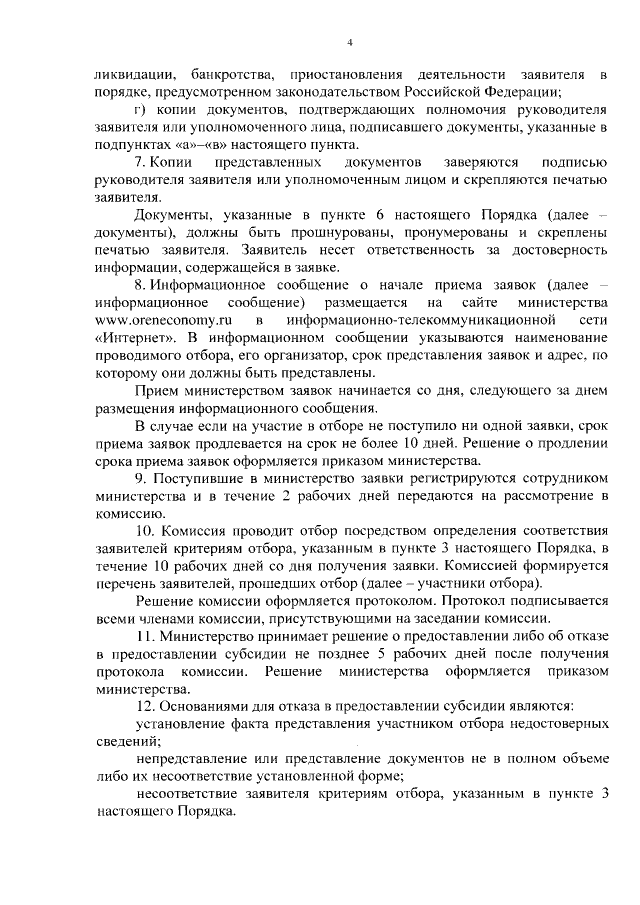 4

ликвидации, банкротства, приостановления деятельности заявителя в порядке, предусмотренном законодательством Российской Федерации;

г) копии документов, подтверждающих полномочия руководителя заявителя или уполномоченного лица, подписавшего документы, указанные в подпунктах «а»–«в» настоящего пункта.

7. Копии представленных документов заверяются подписью руководителя заявителя или уполномоченным лицом и скрепляются печатью заявителя.

Документы, указанные в пункте 6 настоящего Порядка (далее – документы), должны быть прошнурованы, пронумерованы и скреплены печатью заявителя. Заявитель несет ответственность за достоверность информации, содержащейся в заявке.

8. Информационное сообщение о начале приема заявок (далее – информационное сообщение) размещается на сайте министерства www.oreneconomy.ru в информационно-телекоммуникационной сети «Интернет». В информационном сообщении указываются наименование проводимого отбора, его организатор, срок представления заявок и адрес, по которому они должны быть представлены.

Прием министерством заявок начинается со дня, следующего за днем размещения информационного сообщения.

В случае если на участие в отборе не поступило ни одной заявки, срок приема заявок продлевается на срок не более 10 дней. Решение о продлении срока приема заявок оформляется приказом министерства.

9. Поступившие в министерство заявки регистрируются сотрудником министерства и в течение 2 рабочих дней передаются на рассмотрение в комиссию.

10. Комиссия проводит отбор посредством определения соответствия заявителей критериям отбора, указанным в пункте 3 настоящего Порядка, в течение 10 рабочих дней со дня получения заявки. Комиссией формируется перечень заявителей, прошедших отбор (далее – участники отбора).

Решение комиссии оформляется протоколом. Протокол подписывается всеми членами комиссии, присутствующими на заседании комиссии.

11. Министерство принимает решение о предоставлении либо об отказе в предоставлении субсидии не позднее 5 рабочих дней после получения протокола комиссии. Решение министерства оформляется приказом министерства.

12. Основаниями для отказа в предоставлении субсидии являются:

установление факта представления участником отбора недостоверных сведений;

непредставление или представление документов не в полном объеме либо их несоответствие установленной форме;

несоответствие заявителя критериям отбора, указанным в пункте 3 настоящего Порядка.